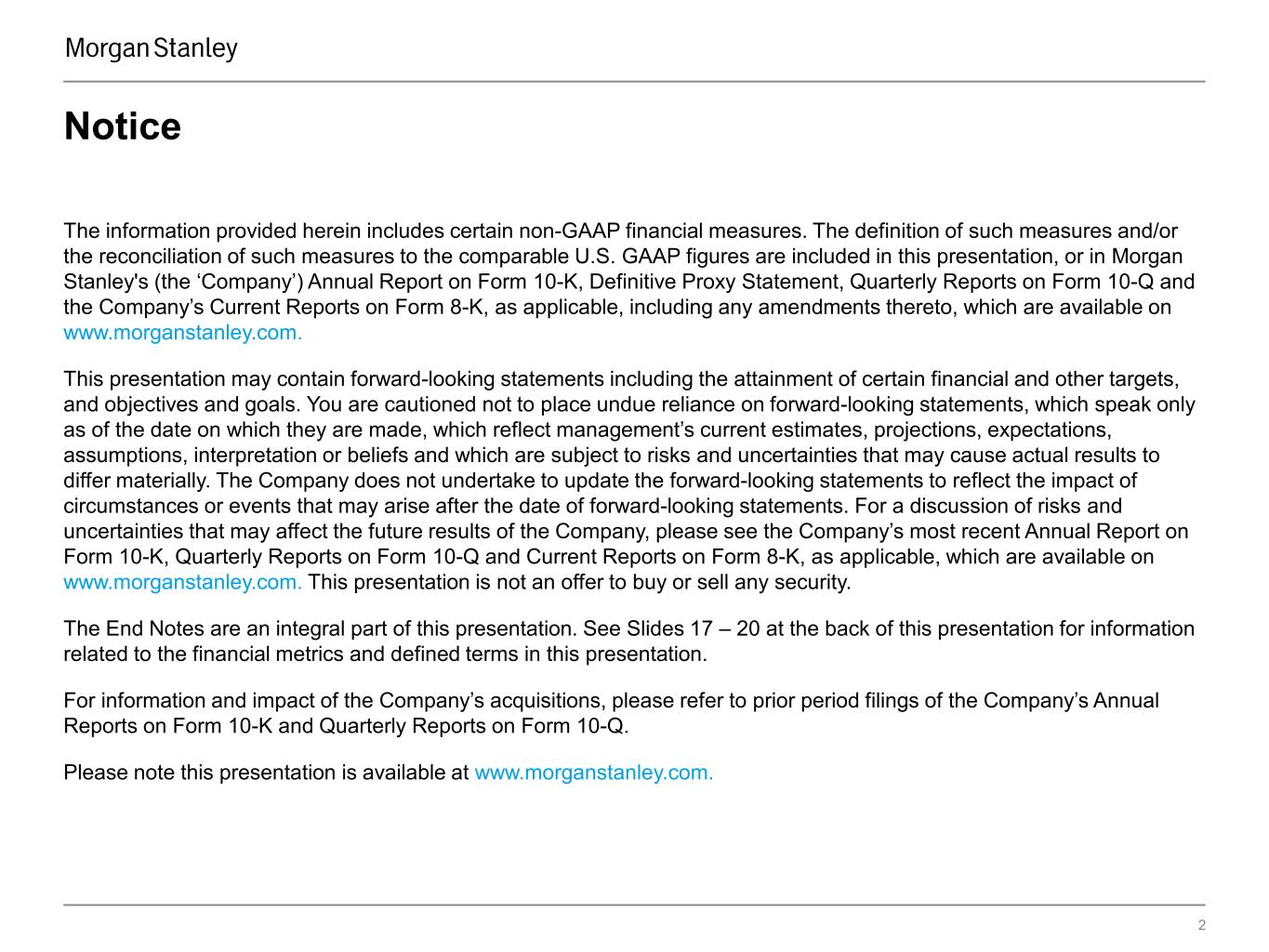 Morgan Stanley

Notice

The information provided herein includes certain non-GAAP financial measures. The definition of such measures and/or the reconciliation of such measures to the comparable U.S. GAAP figures are included in this presentation, or in Morgan Stanley's (the ‘Company’) Annual Report on Form 10-K, Definitive Proxy Statement, Quarterly Reports on Form 10-Q and the Company’s Current Reports on Form 8-K, as applicable, including any amendments thereto, which are available on www.morganstanley.com.

This presentation may contain forward-looking statements including the attainment of certain financial and other targets, and objectives and goals. You are cautioned not to place undue reliance on forward-looking statements, which speak only as of the date on which they are made, which reflect management’s current estimates, projections, expectations, assumptions, interpretation or beliefs and which are subject to risks and uncertainties that may cause actual results to differ materially. The Company does not undertake to update the forward-looking statements to reflect the impact of circumstances or events that may arise after the date of forward-looking statements. For a discussion of risks and uncertainties that may affect the future results of the Company, please see the Company’s most recent Annual Report on Form 10-K, Quarterly Reports on Form 10-Q and Current Reports on Form 8-K, as applicable, which are available on www.morganstanley.com. This presentation is not an offer to buy or sell any security.

The End Notes are an integral part of this presentation. See Slides 17 – 20 at the back of this presentation for information related to the financial metrics and defined terms in this presentation.

For information and impact of the Company’s acquisitions, please refer to prior period filings of the Company’s Annual Reports on Form 10-K and Quarterly Reports on Form 10-Q.

Please note this presentation is available at www.morganstanley.com.

2